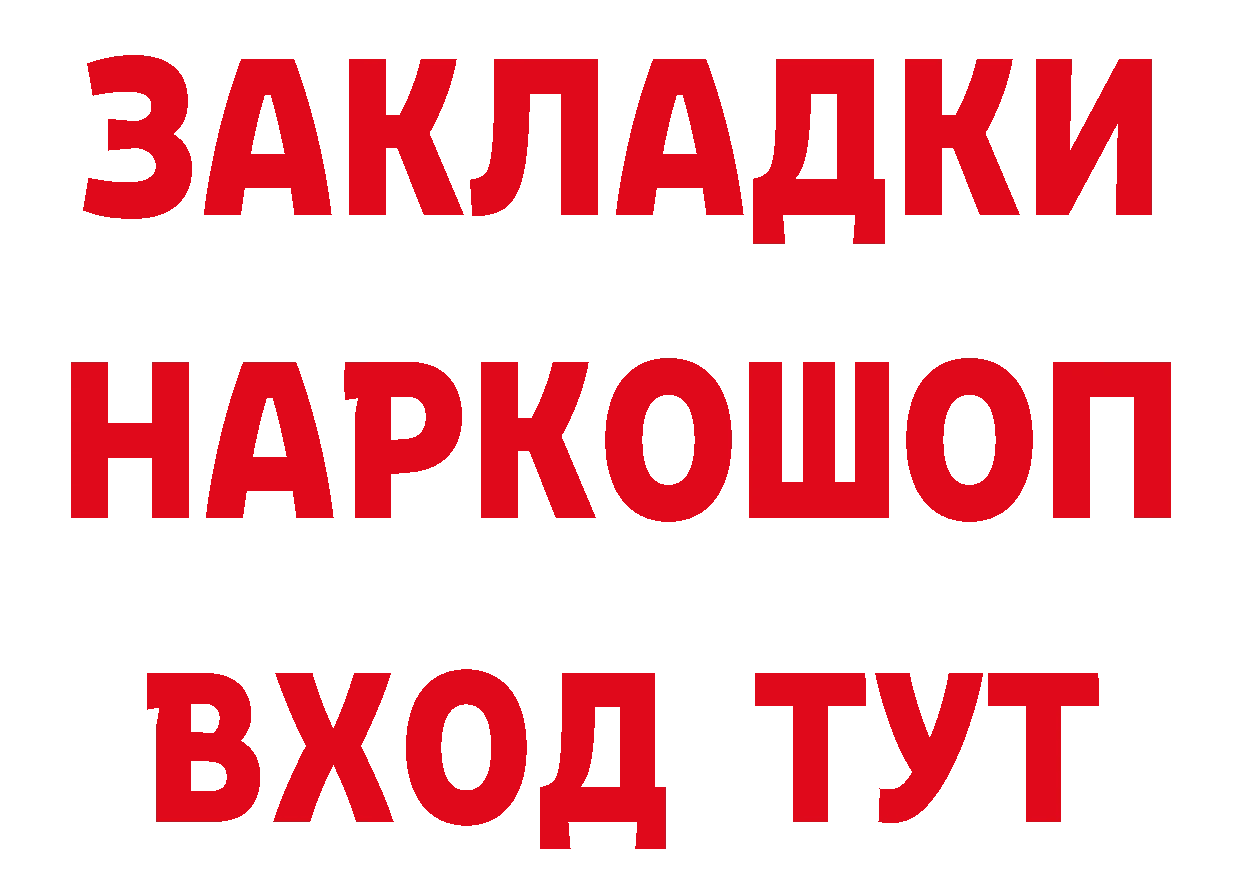 ЗАКЛАДКИ
НАРКОШОП
ВХОД ТУТ